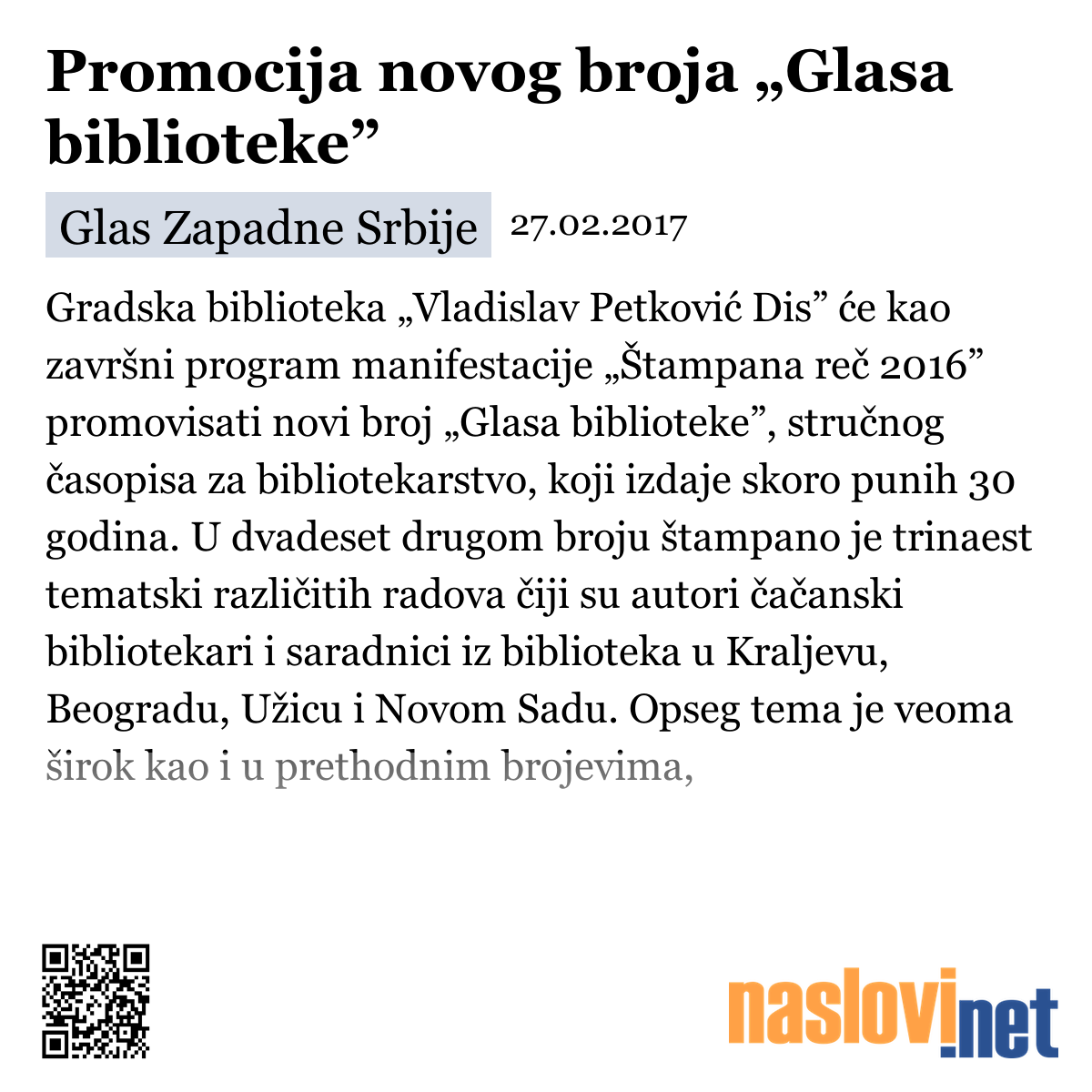 Promocija novog broja „Glasa biblioteke”

Glas Zapadne Srbije 27.02.2017

Gradska biblioteka „Vladislav Petković Dis” će kao završni program manifestacije „Štampana reč 2016” promovisati novi broj „Glasa biblioteke”, stručnog časopisa za bibliotekarstvo, koji izdaje skoro punih 30 godina. U dvadeset drugom broju štampano je trinaest tematski različitih radova čiji su autori čačanski bibliotekari i saradnici iz biblioteka u Kraljevu, Beogradu, Užicu i Novom Sadu. Opseg tema je veoma širok kao i u prethodnim brojevima,

naslovi.net